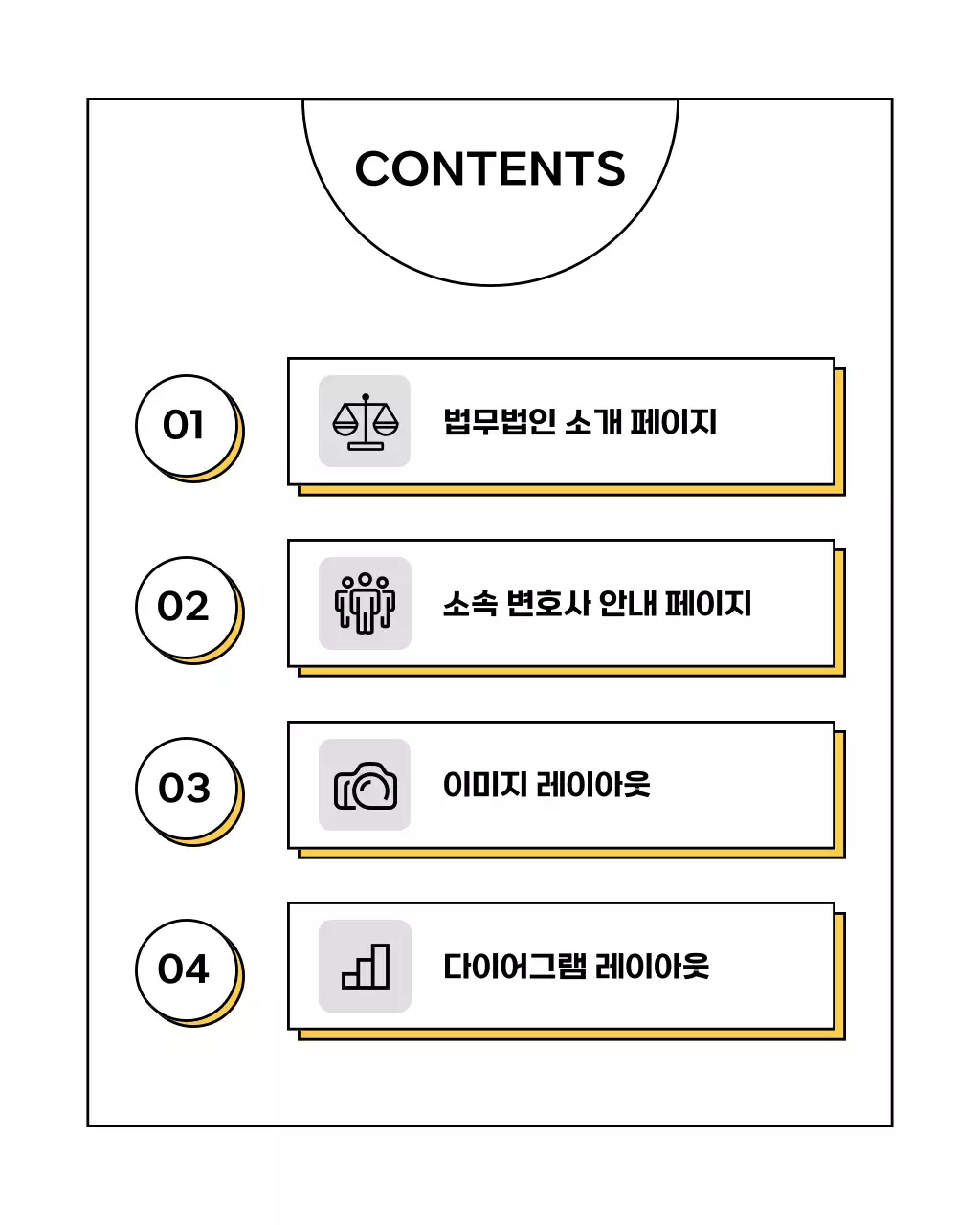 CONTENTS

01
법무법인 소개 페이지

02
소속 변호사 안내 페이지

03
이미지 레이아웃

04
다이어그램 레이아웃